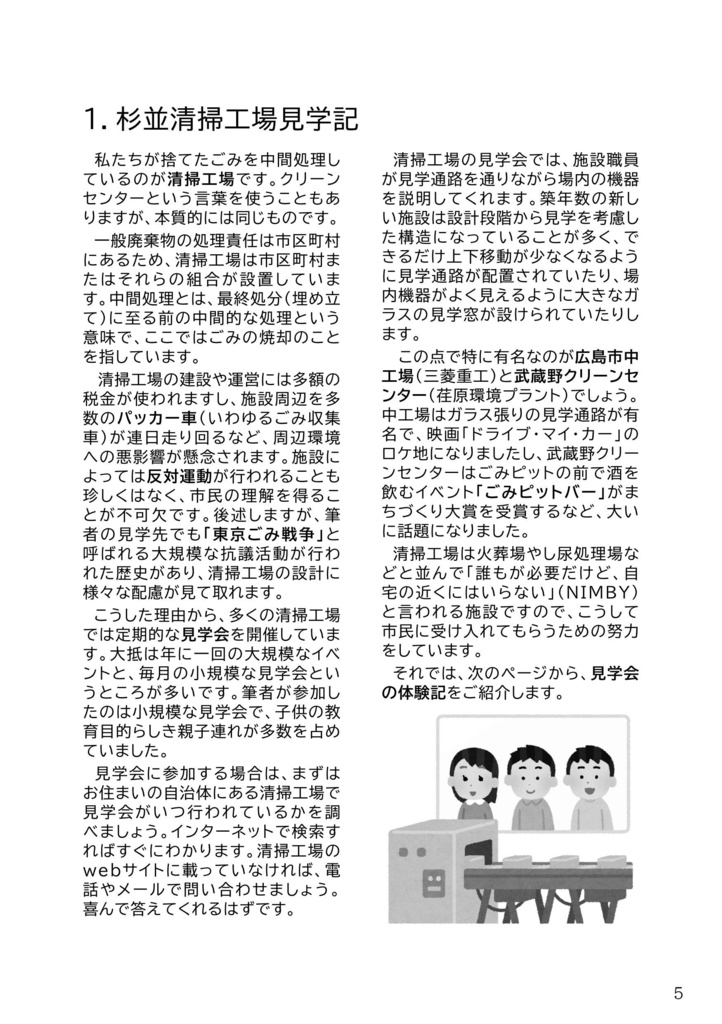 1.杉並清掃工場見学記

私たちが捨てたごみを中間処理しているのが清掃工場です。クリーンセンターという言葉を使うこともありますが、本質的には同じものです。

一般廃棄物の処理責任は市区町村にあるため、清掃工場は市区町村またはそれらの組合が設置しています。中間処理とは、最終処分(埋め立て)に至る前の中間的な処理という意味で、ここではごみの焼却のことを指しています。

清掃工場の建設や運営には多額の税金が使われますし、施設周辺を多数のパッカー車(いわゆるごみ収集車)が連日走り回るなど、周辺環境への悪影響が懸念されます。施設によっては反対運動が行われることも珍しくはなく、市民の理解を得ることが不可欠です。後述しますが、筆者の見学先でも「東京ごみ戦争」と呼ばれる大規模な抗議活動が行われた歴史があり、清掃工場の設計に様々な配慮が見て取れます。

こうした理由から、多くの清掃工場では定期的な見学会を開催しています。大抵は年に一回の大規模なイベントと、毎月の小規模な見学会というところが多いです。筆者が参加したのは小規模な見学会で、子供の教育目的らしき親子連れが多数を占めていました。

見学会に参加する場合は、まずはお住まいの自治体にある清掃工場で見学会がいつ行われているかを調べましょう。インターネットで検索すればすぐにわかります。清掃工場のwebサイトに載っていなければ、電話やメールで問い合わせましょう。喜んで答えてくれるはずです。

清掃工場の見学会では、施設職員が見学通路を通りながら場内の機器を説明してくれます。築年数の新しい施設は設計段階から見学を考慮した構造になっていることが多く、できるだけ上下移動が少なくなるように見学通路が配置されていたり、場内機器がよく見えるように大きなガラスの見学窓が設けられていたりします。

この点で特に有名なのが広島市中工場(三菱重工)と武蔵野クリーンセンター(荏原環境プラント)でしょう。中工場はガラス張りの見学通路が有名で、映画「ドライブ・マイ・カー」のロケ地になりましたし、武蔵野クリーンセンターはごみピットの前で酒を飲むイベント「ごみピットバー」がまちづくり大賞を受賞するなど、大いに話題になりました。

清掃工場は火葬場やし尿処理場などと並んで「誰もが必要だけど、自宅の近くにはいらない」(NIMBY)と言われる施設ですので、こうして市民に受け入れてもらうための努力をしています。

それでは、次のページから、見学会の体験記をご紹介します。

5